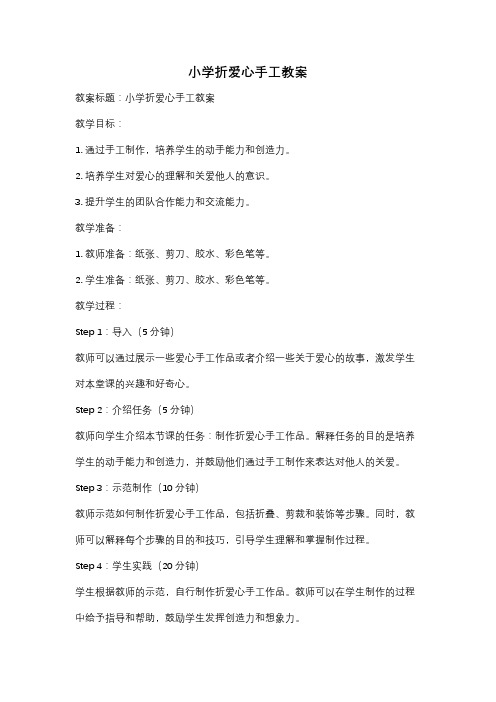 小学折爱心手工教案

教案标题：小学折爱心手工教案

教学目标：

1. 通过手工制作，培养学生的动手能力和创造力。

2. 培养学生对爱心的理解和关爱他人的意识。

3. 提升学生的团队合作能力和交流能力。

教学准备：

1. 教师准备：纸张、剪刀、胶水、彩色笔等。

2. 学生准备：纸张、剪刀、胶水、彩色笔等。

教学过程：

Step 1：导入（5 分钟）

教师可以通过展示一些爱心手工作品或者介绍一些关于爱心的故事，激发学生对本堂课的兴趣和好奇心。

Step 2：介绍任务（5 分钟）

教师向学生介绍本节课的任务：制作折爱心手工作品。解释任务的目的是培养学生的动手能力和创造力，并鼓励他们通过手工制作来表达对他人的关爱。

Step 3：示范制作（10 分钟）

教师示范如何制作折爱心手工作品，包括折叠、剪裁和装饰等步骤。同时，教师可以解释每个步骤的目的和技巧，引导学生理解和掌握制作过程。

Step 4：学生实践（20 分钟）

学生根据教师的示范，自行制作折爱心手工作品。教师可以在学生制作的过程中给予指导和帮助，鼓励学生发挥创造力和想象力。